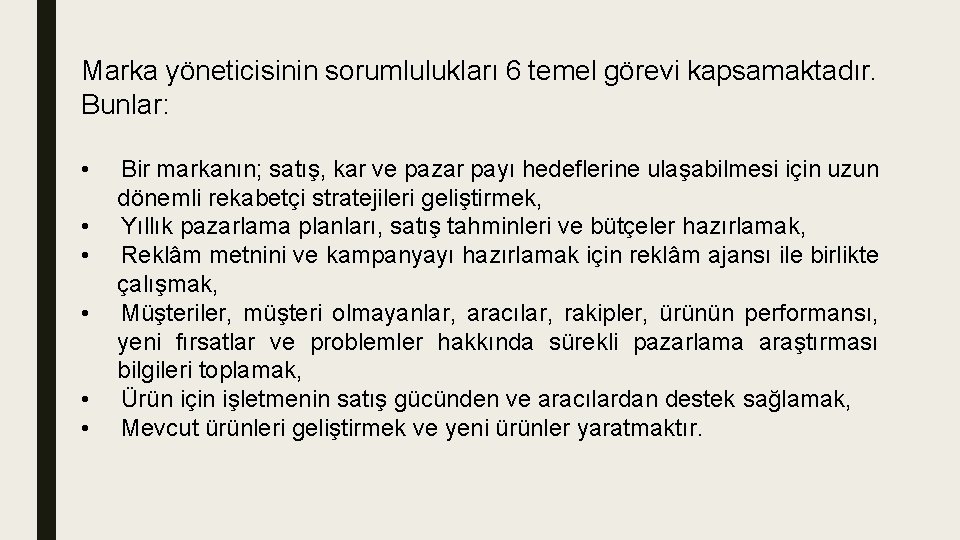 Marka yöneticisinin sorumlulukları 6 temel görevi kapsamaktadır. Bunlar:

• Bir markanın; satış, kar ve pazar payı hedeflerine ulaşabilmesi için uzun dönemli rekabetçi stratejileri geliştirmek,
• Yıllık pazarlama planları, satış tahminleri ve bütçeler hazırlamak,
• Reklâm metnini ve kampanyayı hazırlamak için reklâm ajansı ile birlikte çalışmak,
• Müşteriler, müşteri olmayanlar, aracılar, rakipler, ürünün performansı, yeni fırsatlar ve problemler hakkında sürekli pazarlama araştırması bilgileri toplamak,
• Ürün için işletmenin satış gücünden ve aracılardan destek sağlamak,
• Mevcut ürünleri geliştirmek ve yeni ürünler yaratmaktır.